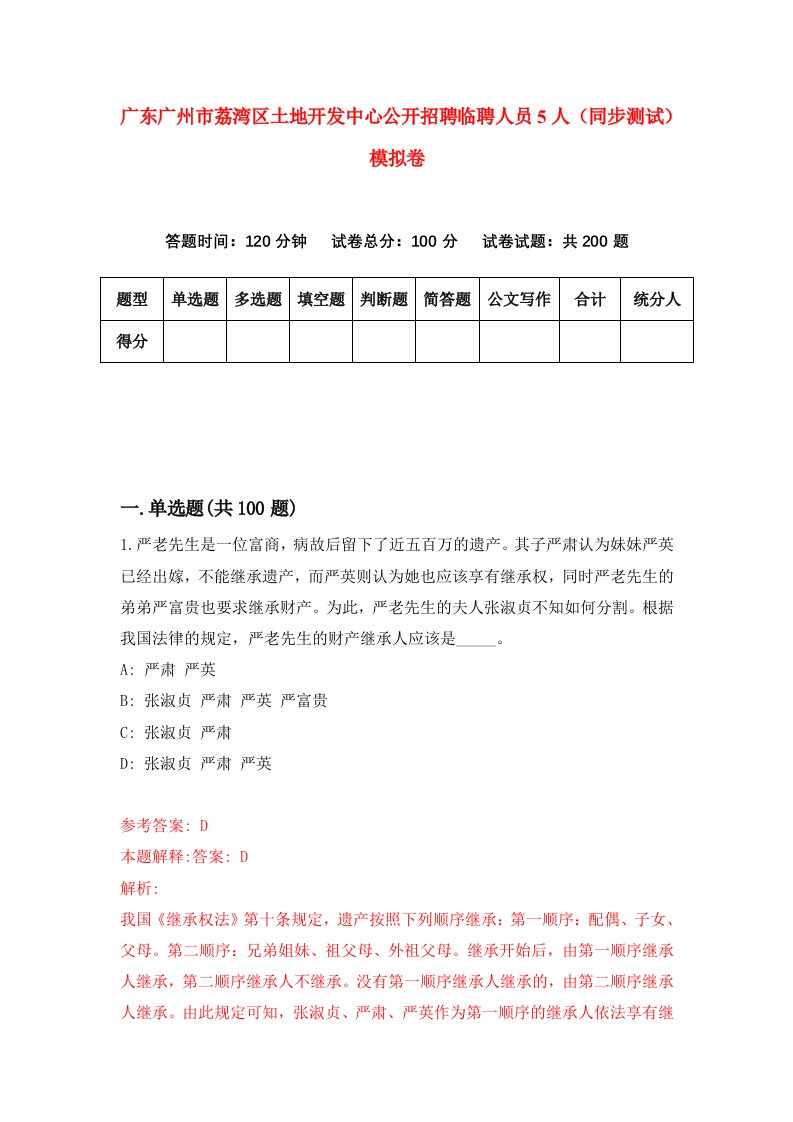 广东广州市荔湾区土地开发中心公开招聘临聘人员5人（同步测试）模拟卷

答题时间：120分钟　试卷总分：100分　试卷试题：共200题

| 题型 | 单选题 | 多选题 | 填空题 | 判断题 | 简答题 | 公文写作 | 合计 | 统分人 |
|---|---|---|---|---|---|---|---|---|
| 得分 | | | | | | | | |

一.单选题(共100题)

1.严老先生是一位富商，病故后留下了近五百万的遗产。其子严肃认为妹妹严英已经出嫁，不能继承遗产，而严英则认为她也应该享有继承权，同时严老先生的弟弟严富贵也要求继承财产。为此，严老先生的夫人张淑贞不知如何分割。根据我国法律的规定，严老先生的财产继承人应该是_____。

A: 严肃 严英

B: 张淑贞 严肃 严英 严富贵

C: 张淑贞 严肃

D: 张淑贞 严肃 严英

参考答案: D

本题解释:答案: D

解析:

我国《继承权法》第十条规定，遗产按照下列顺序继承：第一顺序：配偶、子女、父母。第二顺序：兄弟姐妹、祖父母、外祖父母。继承开始后，由第一顺序继承人继承，第二顺序继承人不继承。没有第一顺序继承人继承的，由第二顺序继承人继承。由此规定可知，张淑贞、严肃、严英作为第一顺序的继承人依法享有继